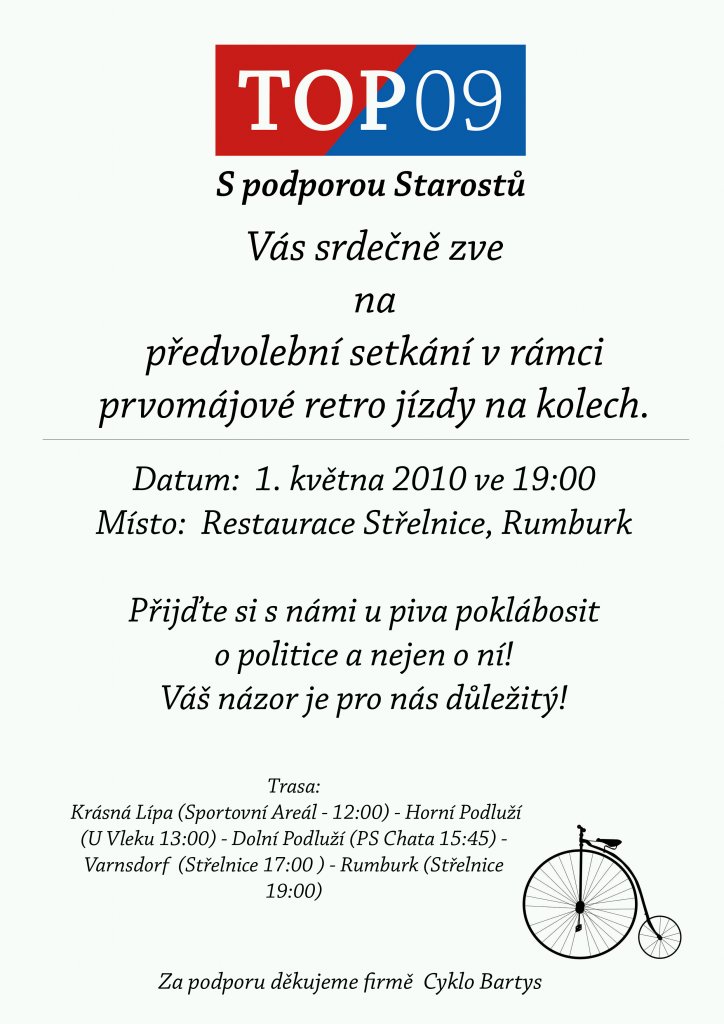 TOP09

S podporou Starostů

Vás srdečně zve
na
předvolební setkání v rámci
prvomájové retro jízdy na kolech.

Datum: 1. května 2010 ve 19:00
Místo: Restaurace Střelnice, Rumburk

Přijďte si s námi u piva poklábosit
o politice a nejen o ní!
Váš názor je pro nás důležitý!

Trasa:
Krásná Lípa (Sportovní Areál - 12:00) - Horní Podluží (U Vleku 13:00) - Dolní Podluží (PS Chata 15:45) - Varnsdorf (Střelnice 17:00 ) - Rumburk (Střelnice 19:00)

Za podporu děkujeme firmě Cyklo Bartys